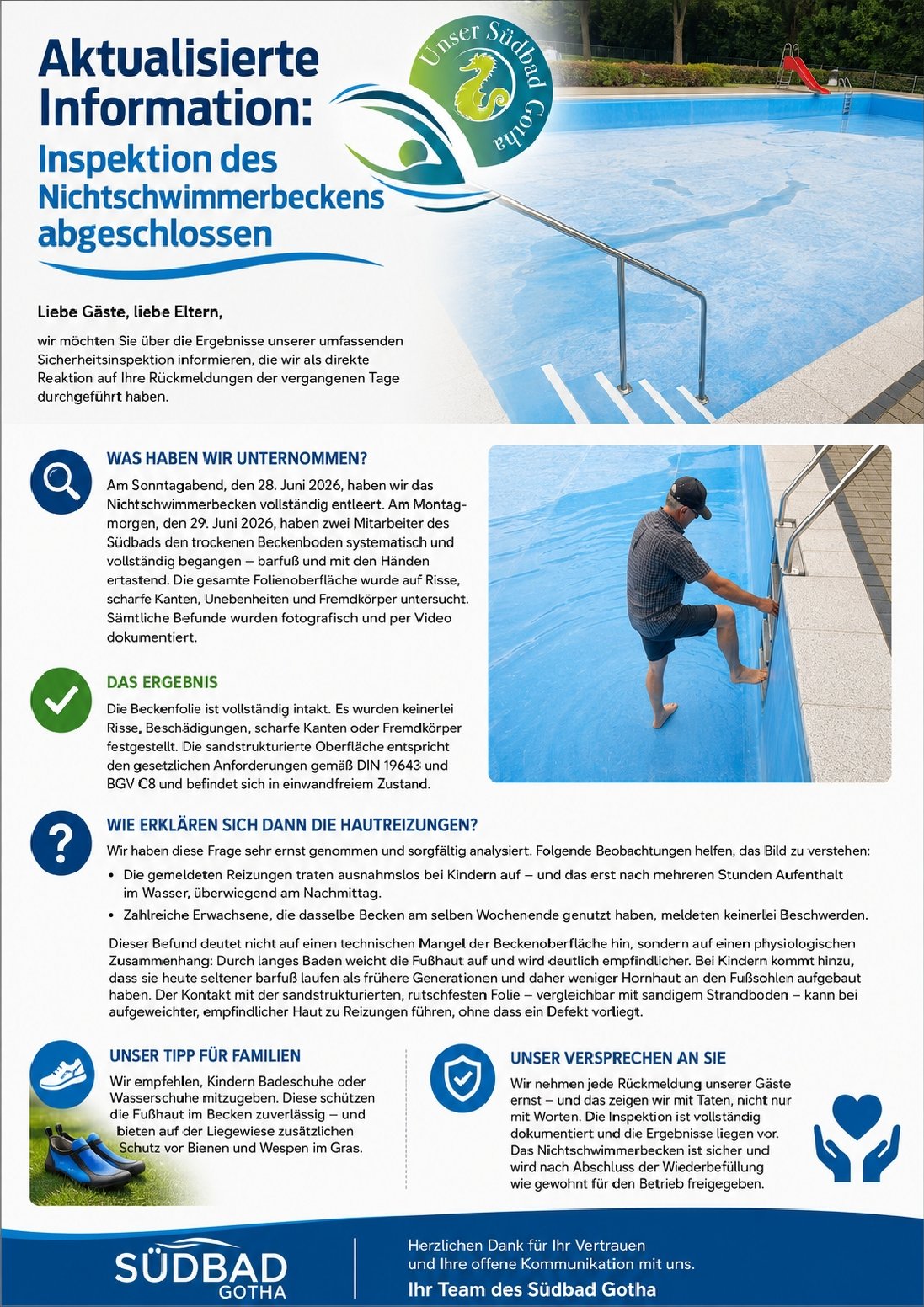 Aktualisierte Information:

Inspektion des Nichtschwimmerbeckens abgeschlossen

Unser Südbad Gotha

Liebe Gäste, liebe Eltern,

wir möchten Sie über die Ergebnisse unserer umfassenden Sicherheitsinspektion informieren, die wir als direkte Reaktion auf Ihre Rückmeldungen der vergangenen Tage durchgeführt haben.

WAS HABEN WIR UNTERNOMMEN?

Am Sonntagabend, den 28. Juni 2026, haben wir das Nichtschwimmerbecken vollständig entleert. Am Montagmorgen, den 29. Juni 2026, haben zwei Mitarbeiter des Südbads den trockenen Beckenboden systematisch und vollständig begangen – barfuß und mit den Händen ertastend. Die gesamte Folienoberfläche wurde auf Risse, scharfe Kanten, Unebenheiten und Fremdkörper untersucht. Sämtliche Befunde wurden fotografisch und per Video dokumentiert.

DAS ERGEBNIS

Die Beckenfolie ist vollständig intakt. Es wurden keinerlei Risse, Beschädigungen, scharfe Kanten oder Fremdkörper festgestellt. Die sandstrukturierte Oberfläche entspricht den gesetzlichen Anforderungen gemäß DIN 19643 und BGV C8 und befindet sich in einwandfreiem Zustand.

WIE ERKLÄREN SICH DANN DIE HAUTREIZUNGEN?

Wir haben diese Frage sehr ernst genommen und sorgfältig analysiert. Folgende Beobachtungen helfen, das Bild zu verstehen:

• Die gemeldeten Reizungen traten ausnahmslos bei Kindern auf – und das erst nach mehreren Stunden Aufenthalt im Wasser, überwiegend am Nachmittag.
• Zahlreiche Erwachsene, die dasselbe Becken am selben Wochenende genutzt haben, meldeten keinerlei Beschwerden.

Dieser Befund deutet nicht auf einen technischen Mangel der Beckenoberfläche hin, sondern auf einen physiologischen Zusammenhang: Durch langes Baden weicht die Fußhaut auf und wird deutlich empfindlicher. Bei Kindern kommt hinzu, dass sie heute seltener barfuß laufen als frühere Generationen und daher weniger Hornhaut an den Fußsohlen aufgebaut haben. Der Kontakt mit der sandstrukturierten, rutschfesten Folie – vergleichbar mit sandigem Strandboden – kann bei aufgeweichter, empfindlicher Haut zu Reizungen führen, ohne dass ein Defekt vorliegt.

UNSER TIPP FÜR FAMILIEN

Wir empfehlen, Kindern Badeschuhe oder Wasserschuhe mitzugeben. Diese schützen die Fußhaut im Becken zuverlässig – und bieten auf der Liegewiese zusätzlichen Schutz vor Bienen und Wespen im Gras.

UNSER VERSPRECHEN AN SIE

Wir nehmen jede Rückmeldung unserer Gäste ernst – und das zeigen wir mit Taten, nicht nur mit Worten. Die Inspektion ist vollständig dokumentiert und die Ergebnisse liegen vor. Das Nichtschwimmerbecken ist sicher und wird nach Abschluss der Wiederbefüllung wie gewohnt für den Betrieb freigegeben.

SÜDBAD GOTHA

Herzlichen Dank für Ihr Vertrauen und Ihre offene Kommunikation mit uns.

Ihr Team des Südbad Gotha